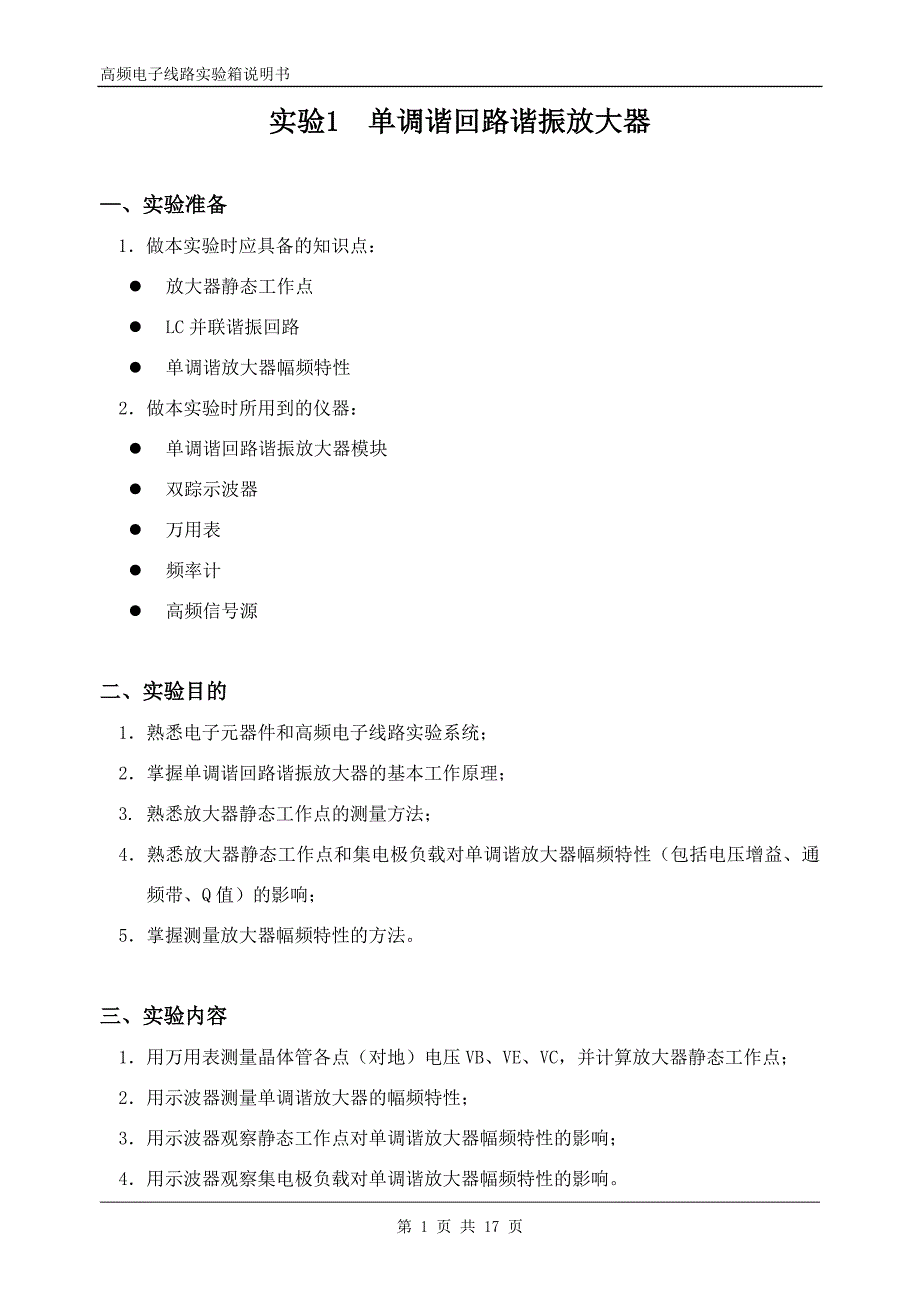 高频电子线路实验箱说明书

实验1　单调谐回路谐振放大器

一、实验准备

1. 做本实验时应具备的知识点：

● 放大器静态工作点

● LC 并联谐振回路

● 单调谐放大器幅频特性

2. 做本实验时所用到的仪器：

● 单调谐回路谐振放大器模块

● 双踪示波器

● 万用表

● 频率计

● 高频信号源

二、实验目的

1. 熟悉电子元器件和高频电子线路实验系统；

2. 掌握单调谐回路谐振放大器的基本工作原理；

3. 熟悉放大器静态工作点的测量方法；

4. 熟悉放大器静态工作点和集电极负载对单调谐放大器幅频特性（包括电压增益、通频带、Q 值）的影响；

5. 掌握测量放大器幅频特性的方法。

三、实验内容

1. 用万用表测量晶体管各点（对地）电压 VB、VE、VC，并计算放大器静态工作点；

2. 用示波器测量单调谐放大器的幅频特性；

3. 用示波器观察静态工作点对单调谐放大器幅频特性的影响；

4. 用示波器观察集电极负载对单调谐放大器幅频特性的影响。

第 1 页 共 17 页